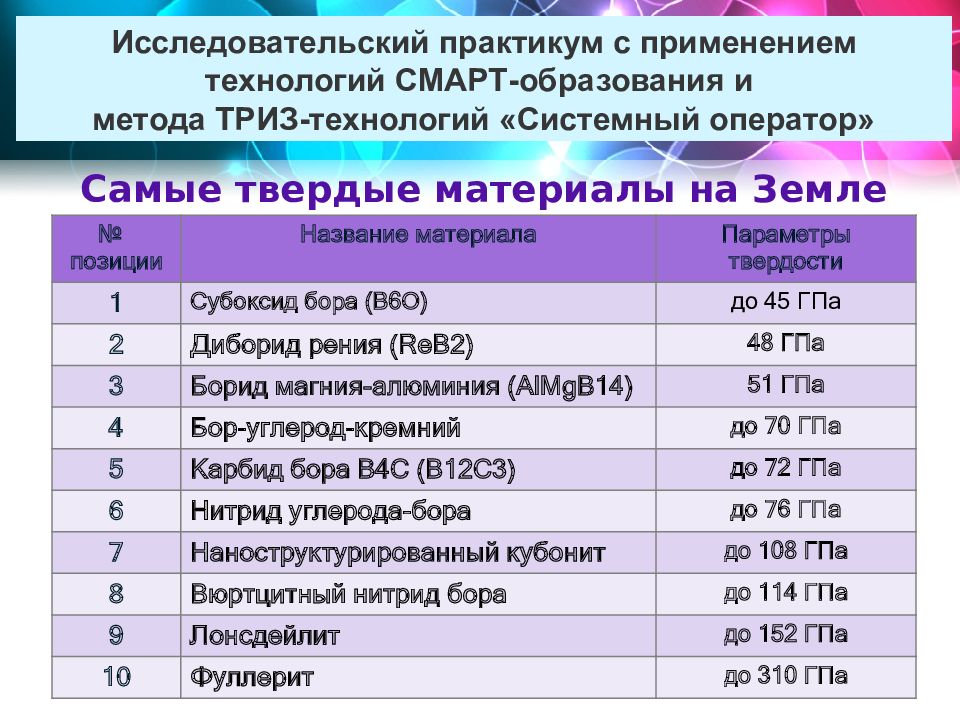 Исследовательский практикум с применением технологий СМАРТ-образования и метода ТРИЗ-технологий «Системный оператор»

Самые твердые материалы на Земле

| № позиции | Название материала | Параметры твердости |
|---|---|---|
| 1 | Субоксид бора (B6O) | до 45 ГПа |
| 2 | Диборид рения (ReB2) | 48 ГПа |
| 3 | Борид магния-алюминия (AlMgB14) | 51 ГПа |
| 4 | Бор-углерод-кремний | до 70 ГПа |
| 5 | Карбид бора B4C (B12C3) | до 72 ГПа |
| 6 | Нитрид углерода-бора | до 76 ГПа |
| 7 | Наноструктурированный кубонит | до 108 ГПа |
| 8 | Вюртцитный нитрид бора | до 114 ГПа |
| 9 | Лонсдейлит | до 152 ГПа |
| 10 | Фуллерит | до 310 ГПа |